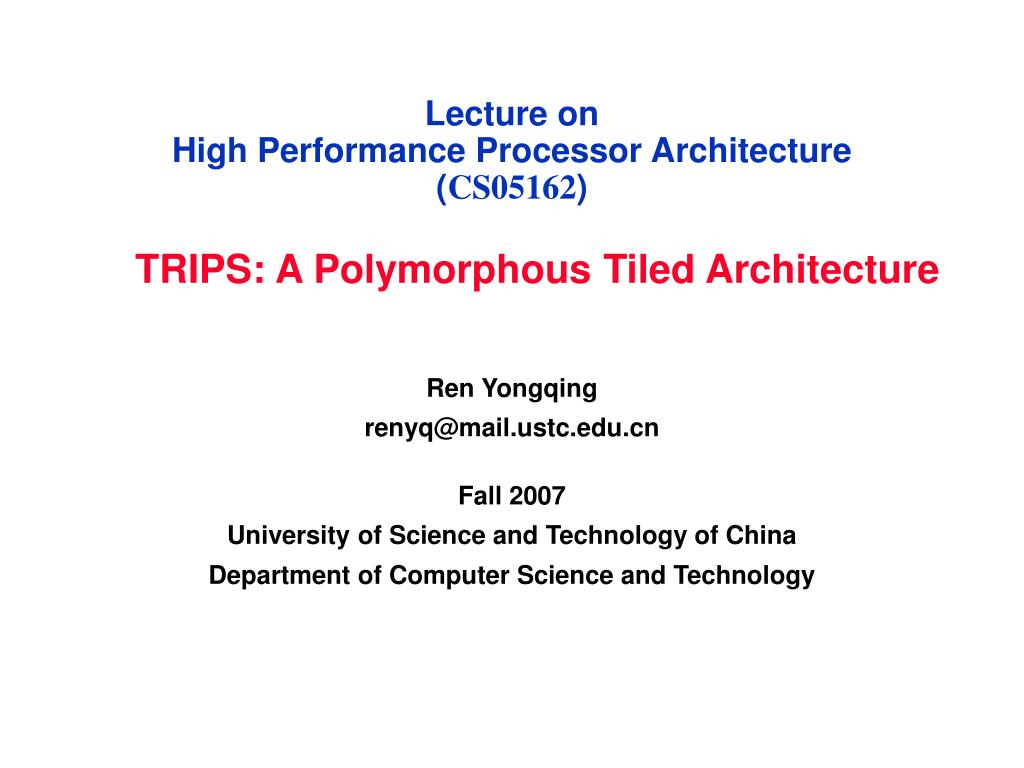 Lecture on
High Performance Processor Architecture
(CS05162)

TRIPS: A Polymorphous Tiled Architecture

Ren Yongqing
renyq@mail.ustc.edu.cn

Fall 2007
University of Science and Technology of China
Department of Computer Science and Technology